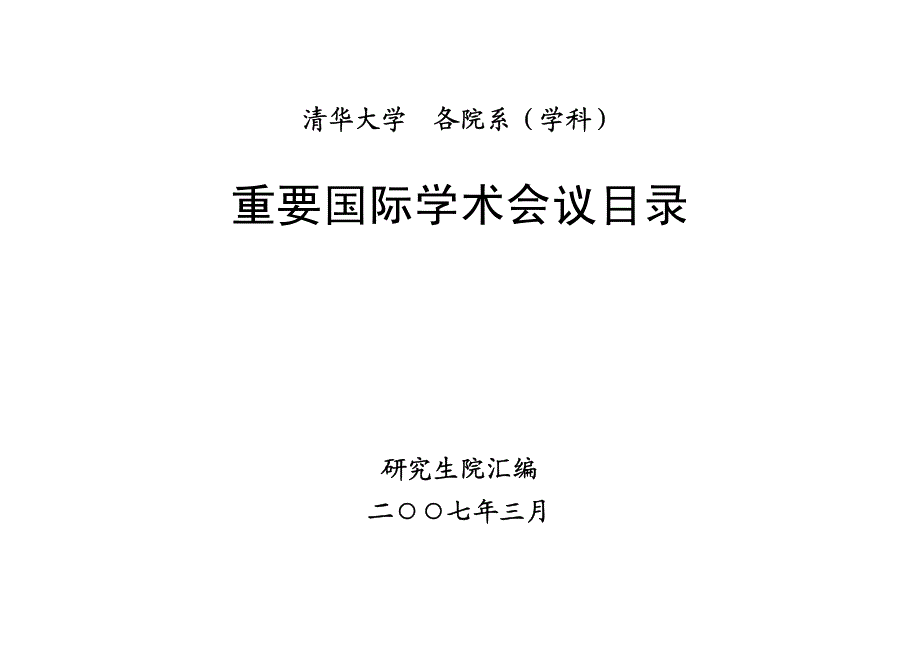 清华大学　各院系（学科）

重要国际学术会议目录

研究生院汇编

二〇〇七年三月